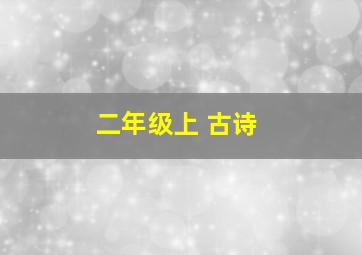 二年级上 古诗